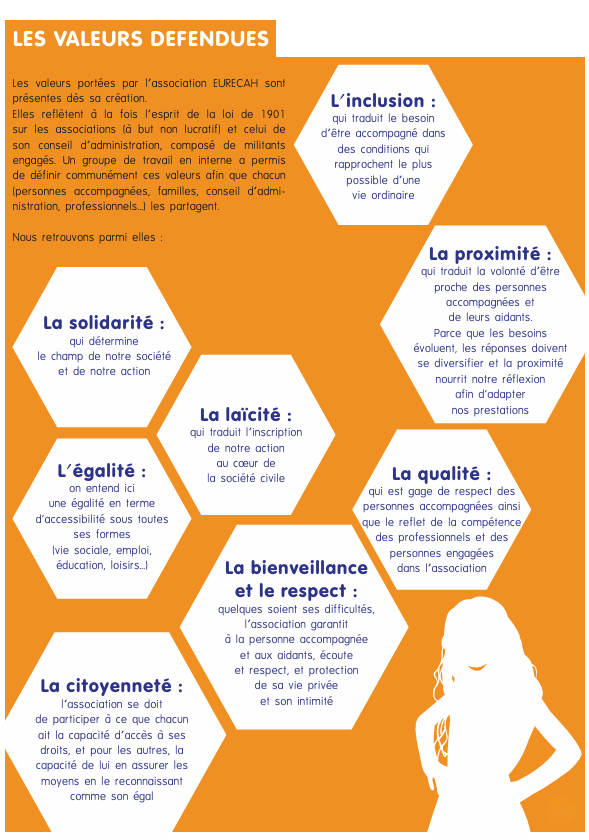 LES VALEURS DEFENDUES

Les valeurs portées par l'association EURECAH sont présentes dès sa création.
Elles reflètent à la fois l'esprit de la loi de 1901 sur les associations (à but non lucratif) et celui de son conseil d'administration, composé de militants engagés. Un groupe de travail en interne a permis de définir communément ces valeurs afin que chacun (personnes accompagnées, familles, conseil d'administration, professionnels...) les partagent.

Nous retrouvons parmi elles :

L'inclusion :
qui traduit le besoin d'être accompagné dans des conditions qui rapprochent le plus possible d'une vie ordinaire

La proximité :
qui traduit la volonté d'être proche des personnes accompagnées et de leurs aidants. Parce que les besoins évoluent, les réponses doivent se diversifier et la proximité nourrit notre réflexion afin d'adapter nos prestations

La solidarité :
qui détermine le champ de notre société et de notre action

La laïcité :
qui traduit l'inscription de notre action au cœur de la société civile

L'égalité :
on entend ici une égalité en terme d'accessibilité sous toutes ses formes (vie sociale, emploi, éducation, loisirs...)

La qualité :
qui est gage de respect des personnes accompagnées ainsi que le reflet de la compétence des professionnels et des personnes engagées dans l'association

La bienveillance et le respect :
quelques soient ses difficultés, l'association garantit à la personne accompagnée et aux aidants, écoute et respect, et protection de sa vie privée et son intimité

La citoyenneté :
l'association se doit de participer à ce que chacun ait la capacité d'accès à ses droits, et pour les autres, la capacité de lui en assurer les moyens en le reconnaissant comme son égal